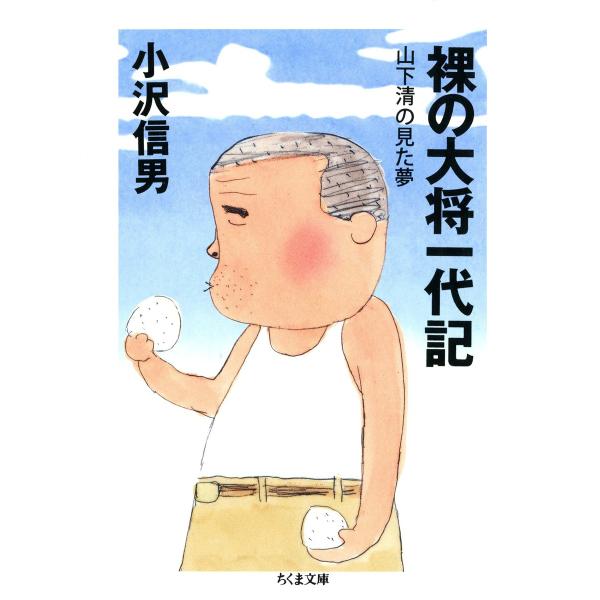 裸の大将一代記

山下清の見た夢

小沢信男

ちくま文庫